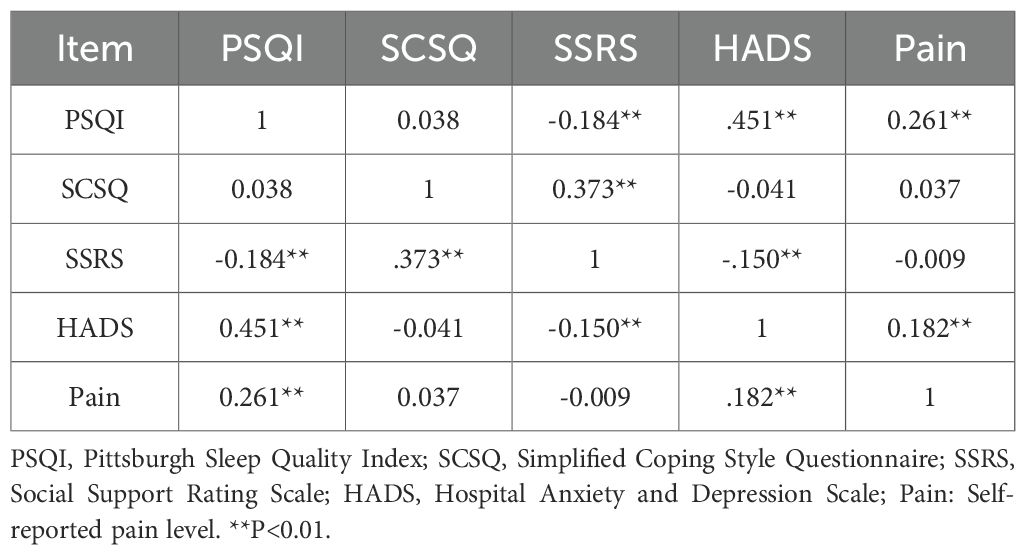 | Item | PSQI | SCSQ | SSRS | HADS | Pain |
|---|---|---|---|---|---|
| PSQI | 1 | 0.038 | -0.184** | .451** | 0.261** |
| SCSQ | 0.038 | 1 | 0.373** | -0.041 | 0.037 |
| SSRS | -0.184** | .373** | 1 | -.150** | -0.009 |
| HADS | 0.451** | -0.041 | -0.150** | 1 | 0.182** |
| Pain | 0.261** | 0.037 | -0.009 | .182** | 1 |

PSQI, Pittsburgh Sleep Quality Index; SCSQ, Simplified Coping Style Questionnaire; SSRS, Social Support Rating Scale; HADS, Hospital Anxiety and Depression Scale; Pain: Self-reported pain level. **P<0.01.